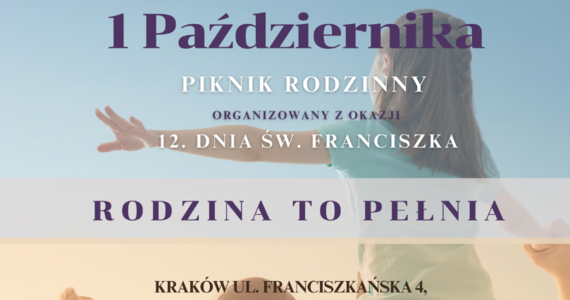 1 Października

PIKNIK RODZINNY

ORGANIZOWANY Z OKAZJI

12. DNIA ŚW. FRANCISZKA

RODZINA TO PEŁNIA

KRAKÓW UL. FRANCISZKAŃSKA 4,